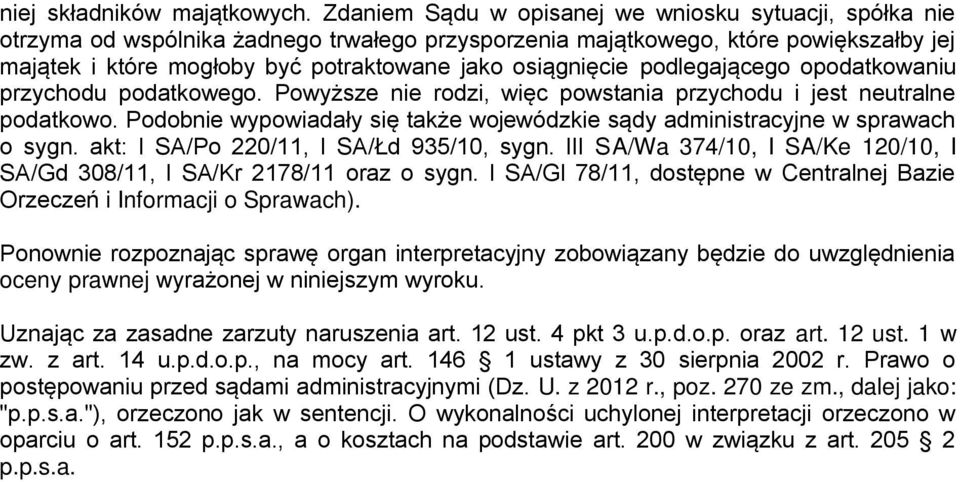 niej składników majątkowych. Zdaniem Sądu w opisanej we wniosku sytuacji, spółka nie otrzyma od wspólnika żadnego trwałego przysporzenia majątkowego, które powiększałby jej majątek i które mogłoby być potraktowane jako osiągnięcie podlegającego opodatkowaniu przychodu podatkowego. Powyższe nie rodzi, więc powstania przychodu i jest neutralne podatkowo. Podobnie wypowiadały się także wojewódzkie sądy administracyjne w sprawach o sygn. akt: I SA/Po 220/11, I SA/Łd 935/10, sygn. III SA/Wa 374/10, I SA/Ke 120/10, I SA/Gd 308/11, I SA/Kr 2178/11 oraz o sygn. I SA/Gl 78/11, dostępne w Centralnej Bazie Orzeczeń i Informacji o Sprawach).

Ponownie rozpoznając sprawę organ interpretacyjny zobowiązany będzie do uwzględnienia oceny prawnej wyrażonej w niniejszym wyroku.

Uznając za zasadne zarzuty naruszenia art. 12 ust. 4 pkt 3 u.p.d.o.p. oraz art. 12 ust. 1 w zw. z art. 14 u.p.d.o.p., na mocy art. 146 § 1 ustawy z 30 sierpnia 2002 r. Prawo o postępowaniu przed sądami administracyjnymi (Dz. U. z 2012 r., poz. 270 ze zm., dalej jako: "p.p.s.a."), orzeczono jak w sentencji. O wykonalności uchylonej interpretacji orzeczono w oparciu o art. 152 p.p.s.a., a o kosztach na podstawie art. 200 w związku z art. 205 § 2 p.p.s.a.